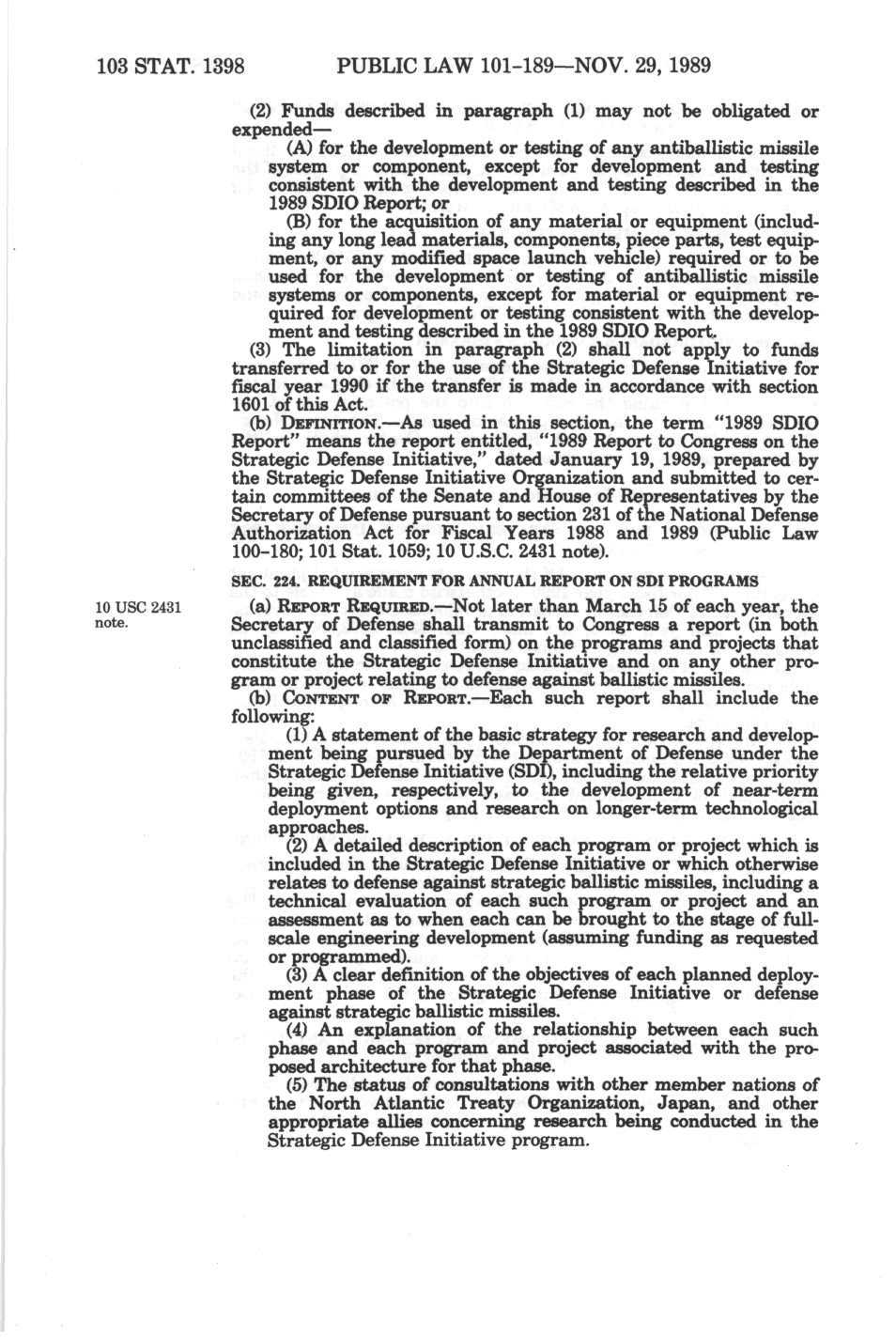 103 STAT. 1398 PUBLIC LAW 101-189—NOV. 29, 1989

(2) Funds described in paragraph (1) may not be obligated or expended—

(A) for the development or testing of any antiballistic missile system or component, except for development and testing consistent with the development and testing described in the 1989 SDIO Report; or

(B) for the acquisition of any material or equipment (including any long lead materials, components, piece parts, test equipment, or any modified space launch vehicle) required or to be used for the development or testing of antiballistic missile systems or components, except for material or equipment required for development or testing consistent with the development and testing described in the 1989 SDIO Report.

(3) The limitation in paragraph (2) shall not apply to funds transferred to or for the use of the Strategic Defense Initiative for fiscal year 1990 if the transfer is made in accordance with section 1601 of this Act.

(b) DEFINITION.—As used in this section, the term "1989 SDIO Report" means the report entitled, "1989 Report to Congress on the Strategic Defense Initiative," dated January 19, 1989, prepared by the Strategic Defense Initiative Organization and submitted to certain committees of the Senate and House of Representatives by the Secretary of Defense pursuant to section 231 of the National Defense Authorization Act for Fiscal Years 1988 and 1989 (Public Law 100-180; 101 Stat. 1059; 10 U.S.C. 2431 note).

SEC. 224. REQUIREMENT FOR ANNUAL REPORT ON SDI PROGRAMS

10 USC 2431 note.

(a) REPORT REQUIRED.—Not later than March 15 of each year, the Secretary of Defense shall transmit to Congress a report (in both unclassified and classified form) on the programs and projects that constitute the Strategic Defense Initiative and on any other program or project relating to defense against ballistic missiles.

(b) CONTENT OF REPORT.—Each such report shall include the following:

(1) A statement of the basic strategy for research and development being pursued by the Department of Defense under the Strategic Defense Initiative (SDI), including the relative priority being given, respectively, to the development of near-term deployment options and research on longer-term technological approaches.

(2) A detailed description of each program or project which is included in the Strategic Defense Initiative or which otherwise relates to defense against strategic ballistic missiles, including a technical evaluation of each such program or project and an assessment as to when each can be brought to the stage of full-scale engineering development (assuming funding as requested or programmed).

(3) A clear definition of the objectives of each planned deployment phase of the Strategic Defense Initiative or defense against strategic ballistic missiles.

(4) An explanation of the relationship between each such phase and each program and project associated with the proposed architecture for that phase.

(5) The status of consultations with other member nations of the North Atlantic Treaty Organization, Japan, and other appropriate allies concerning research being conducted in the Strategic Defense Initiative program.